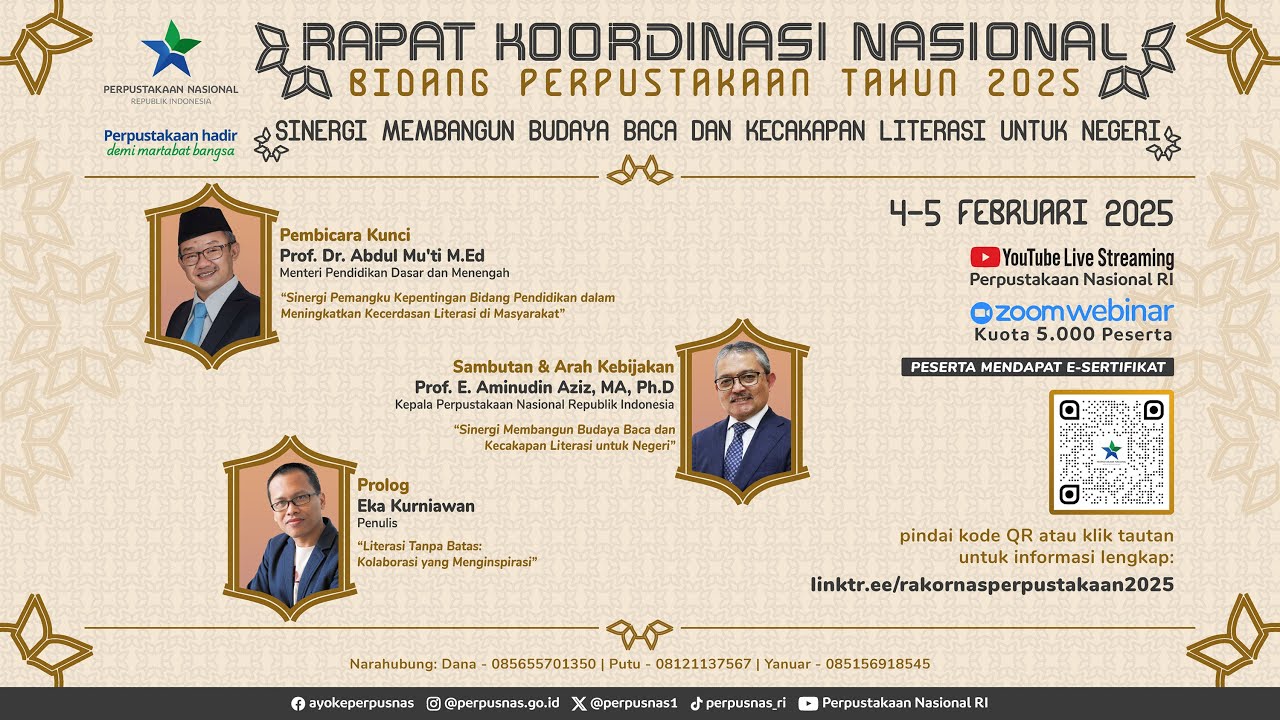 PERPUSTAKAAN NASIONAL
REPUBLIK INDONESIA

Perpustakaan hadir
demi martabat bangsa

RAPAT KOORDINASI NASIONAL
BIDANG PERPUSTAKAAN TAHUN 2025

SINERGI MEMBANGUN BUDAYA BACA DAN KECAKAPAN LITERASI UNTUK NEGERI

Pembicara Kunci
Prof. Dr. Abdul Mu'ti M.Ed
Menteri Pendidikan Dasar dan Menengah
"Sinergi Pemangku Kepentingan Bidang Pendidikan dalam Meningkatkan Kecerdasan Literasi di Masyarakat"

Sambutan & Arah Kebijakan
Prof. E. Aminudin Aziz, MA, Ph.D
Kepala Perpustakaan Nasional Republik Indonesia
"Sinergi Membangun Budaya Baca dan Kecakapan Literasi untuk Negeri"

Prolog
Eka Kurniawan
Penulis
"Literasi Tanpa Batas: Kolaborasi yang Menginspirasi"

4-5 FEBRUARI 2025

YouTube Live Streaming
Perpustakaan Nasional RI

zoom webinar
Kuota 5.000 Peserta

PESERTA MENDAPAT E-SERTIFIKAT

pindai kode QR atau klik tautan untuk informasi lengkap:
linktr.ee/rakornasperpustakaan2025

Narahubung: Dana - 085655701350 | Putu - 08121137567 | Yanuar - 085156918545

ayokeperpusnas @perpusnas.go.id @perpusnas1 perpusnas_ri Perpustakaan Nasional RI